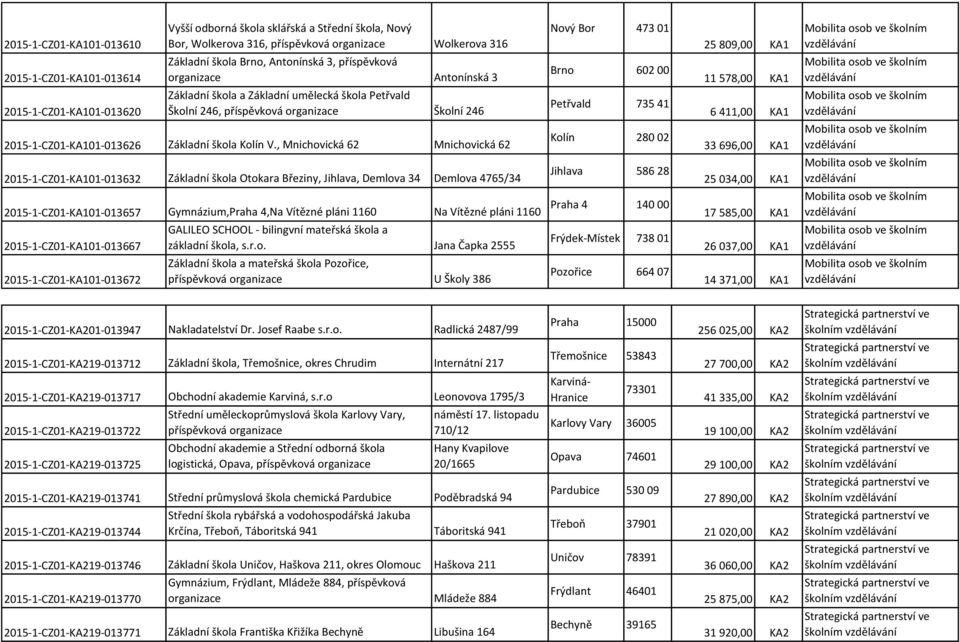 | | | | | | | | |
|---|---|---|---|---|---|---|---|
| 2015-1-CZ01-KA101-013610 | Vyšší odborná škola sklářská a Střední škola, Nový Bor, Wolkerova 316, příspěvková organizace | Wolkerova 316 | Nový Bor | 473 01 | 25 809,00 | KA1 | Mobilita osob ve školním vzdělávání |
| 2015-1-CZ01-KA101-013614 | Základní škola Brno, Antonínská 3, příspěvková organizace | Antonínská 3 | Brno | 602 00 | 11 578,00 | KA1 | Mobilita osob ve školním vzdělávání |
| 2015-1-CZ01-KA101-013620 | Základní škola a Základní umělecká škola Petřvald Školní 246, příspěvková organizace | Školní 246 | Petřvald | 735 41 | 6 411,00 | KA1 | Mobilita osob ve školním vzdělávání |
| 2015-1-CZ01-KA101-013626 | Základní škola Kolín V., Mnichovická 62 | Mnichovická 62 | Kolín | 280 02 | 33 696,00 | KA1 | Mobilita osob ve školním vzdělávání |
| 2015-1-CZ01-KA101-013632 | Základní škola Otokara Březiny, Jihlava, Demlova 34 | Demlova 4765/34 | Jihlava | 586 28 | 25 034,00 | KA1 | Mobilita osob ve školním vzdělávání |
| 2015-1-CZ01-KA101-013657 | Gymnázium,Praha 4,Na Vítězné pláni 1160 | Na Vítězné pláni 1160 | Praha 4 | 140 00 | 17 585,00 | KA1 | Mobilita osob ve školním vzdělávání |
| 2015-1-CZ01-KA101-013667 | GALILEO SCHOOL - bilingvní mateřská škola a základní škola, s.r.o. | Jana Čapka 2555 | Frýdek-Místek | 738 01 | 26 037,00 | KA1 | Mobilita osob ve školním vzdělávání |
| 2015-1-CZ01-KA101-013672 | Základní škola a mateřská škola Pozořice, příspěvková organizace | U Školy 386 | Pozořice | 664 07 | 14 371,00 | KA1 | Mobilita osob ve školním vzdělávání |

| | | | | | | | |
|---|---|---|---|---|---|---|---|
| 2015-1-CZ01-KA201-013947 | Nakladatelství Dr. Josef Raabe s.r.o. | Radlická 2487/99 | Praha | 15000 | 256 025,00 | KA2 | Strategická partnerství ve školním vzdělávání |
| 2015-1-CZ01-KA219-013712 | Základní škola, Třemošnice, okres Chrudim | Internátní 217 | Třemošnice | 53843 | 27 700,00 | KA2 | Strategická partnerství ve školním vzdělávání |
| 2015-1-CZ01-KA219-013717 | Obchodní akademie Karviná, s.r.o | Leonovova 1795/3 | Karviná-Hranice | 73301 | 41 335,00 | KA2 | Strategická partnerství ve školním vzdělávání |
| 2015-1-CZ01-KA219-013722 | Střední uměleckoprůmyslová škola Karlovy Vary, příspěvková organizace | náměstí 17. listopadu 710/12 | Karlovy Vary | 36005 | 19 100,00 | KA2 | Strategická partnerství ve školním vzdělávání |
| 2015-1-CZ01-KA219-013725 | Obchodní akademie a Střední odborná škola logistická, Opava, příspěvková organizace | Hany Kvapilove 20/1665 | Opava | 74601 | 29 100,00 | KA2 | Strategická partnerství ve školním vzdělávání |
| 2015-1-CZ01-KA219-013741 | Střední průmyslová škola chemická Pardubice | Poděbradská 94 | Pardubice | 530 09 | 27 890,00 | KA2 | Strategická partnerství ve školním vzdělávání |
| 2015-1-CZ01-KA219-013744 | Střední škola rybářská a vodohospodářská Jakuba Krčína, Třeboň, Táboritská 941 | Táboritská 941 | Třeboň | 37901 | 21 020,00 | KA2 | Strategická partnerství ve školním vzdělávání |
| 2015-1-CZ01-KA219-013746 | Základní škola Uničov, Haškova 211, okres Olomouc | Haškova 211 | Uničov | 78391 | 36 060,00 | KA2 | Strategická partnerství ve školním vzdělávání |
| 2015-1-CZ01-KA219-013770 | Gymnázium, Frýdlant, Mládeže 884, příspěvková organizace | Mládeže 884 | Frýdlant | 46401 | 25 875,00 | KA2 | Strategická partnerství ve školním vzdělávání |
| 2015-1-CZ01-KA219-013771 | Základní škola Františka Křižíka Bechyně | Libušina 164 | Bechyně | 39165 | 31 920,00 | KA2 | Strategická partnerství ve školním vzdělávání |